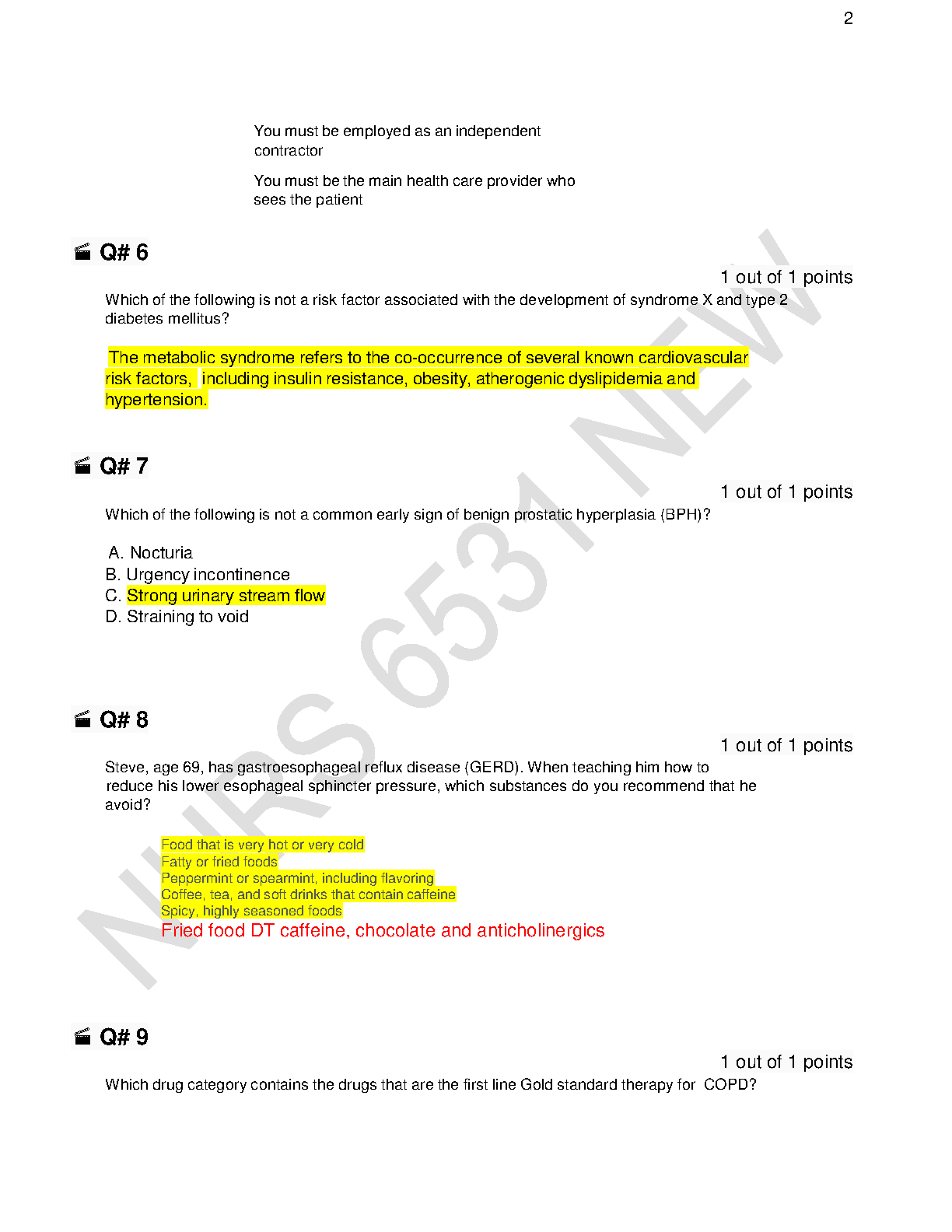 2

You must be employed as an independent contractor

You must be the main health care provider who sees the patient

Q# 6

1 out of 1 points

Which of the following is not a risk factor associated with the development of syndrome X and type 2 diabetes mellitus?

The metabolic syndrome refers to the co-occurrence of several known cardiovascular risk factors, including insulin resistance, obesity, atherogenic dyslipidemia and hypertension.

Q# 7

1 out of 1 points

Which of the following is not a common early sign of benign prostatic hyperplasia (BPH)?

A. Nocturia
B. Urgency incontinence
C. Strong urinary stream flow
D. Straining to void

Q# 8

1 out of 1 points

Steve, age 69, has gastroesophageal reflux disease (GERD). When teaching him how to reduce his lower esophageal sphincter pressure, which substances do you recommend that he avoid?

Food that is very hot or very cold
Fatty or fried foods
Peppermint or spearmint, including flavoring
Coffee, tea, and soft drinks that contain caffeine
Spicy, highly seasoned foods
Fried food DT caffeine, chocolate and anticholinergics

Q# 9

1 out of 1 points

Which drug category contains the drugs that are the first line Gold standard therapy for COPD?

NURS 6531 NEW